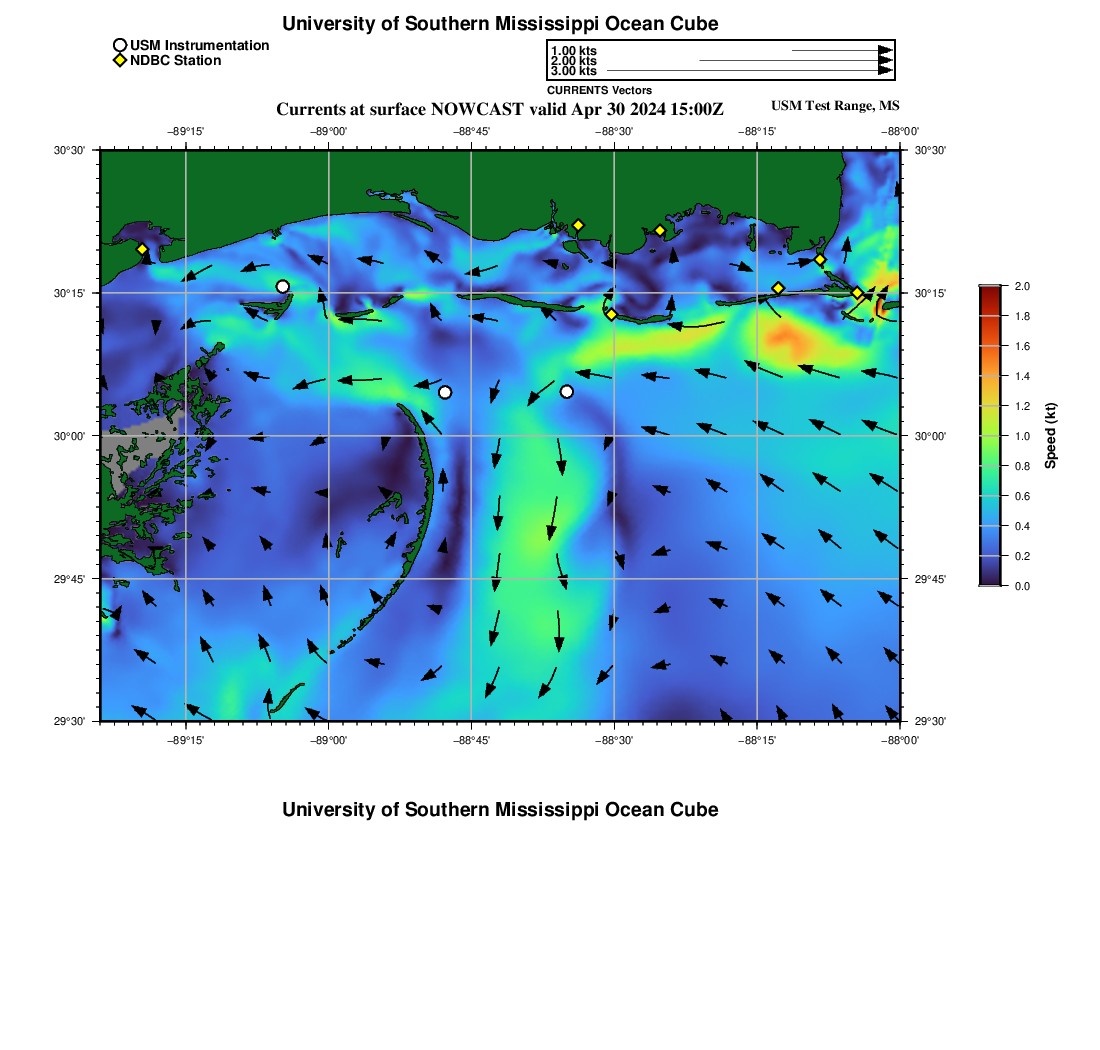 University of Southern Mississippi Ocean Cube

USM Instrumentation
NDBC Station

1.00 kts
2.00 kts
3.00 kts
CURRENTS Vectors

Currents at surface NOWCAST valid Apr 30 2024 15:00Z

USM Test Range, MS

−89°15' −89°00' −88°45' −88°30' −88°15' −88°00'

30°30'
30°15'
30°00'
29°45'
29°30'

30°30'
30°15'
30°00'
29°45'
29°30'

−89°15' −89°00' −88°45' −88°30' −88°15' −88°00'

2.0
1.8
1.6
1.4
1.2
1.0
0.8
0.6
0.4
0.2
0.0

Speed (kt)

University of Southern Mississippi Ocean Cube